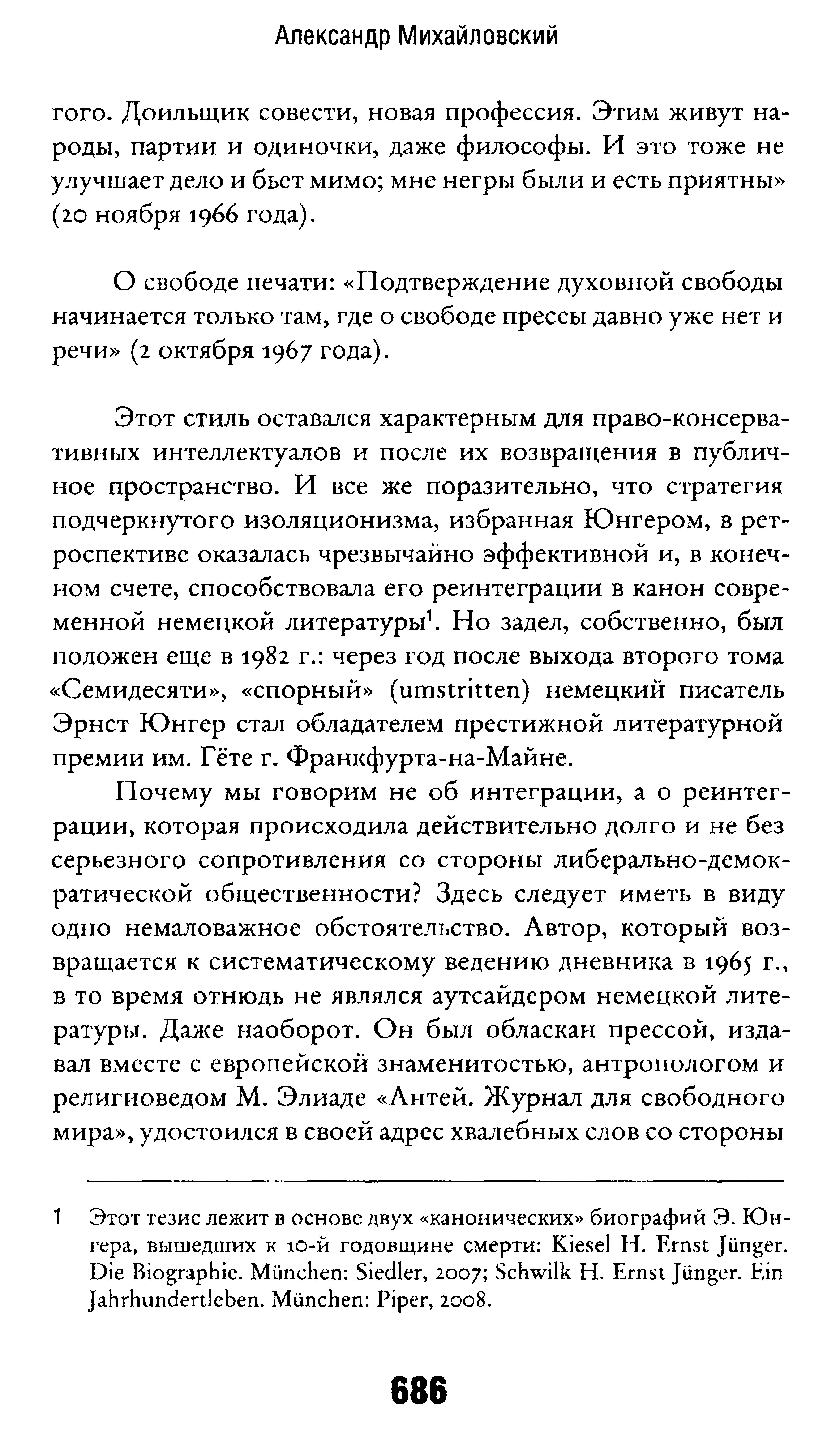 Александр Михайловский

гого. Доильщик совести, новая профессия. Этим живут народы, партии и одиночки, даже философы. И это тоже не улучшает дело и бьет мимо; мне негры были и есть приятны» (20 ноября 1966 года).

О свободе печати: «Подтверждение духовной свободы начинается только там, где о свободе прессы давно уже нет и речи» (2 октября 1967 года).

Этот стиль оставался характерным для право-консервативных интеллектуалов и после их возвращения в публичное пространство. И все же поразительно, что стратегия подчеркнутого изоляционизма, избранная Юнгером, в ретроспективе оказалась чрезвычайно эффективной и, в конечном счете, способствовала его реинтеграции в канон современной немецкой литературы$^1$. Но задел, собственно, был положен еще в 1982 г.: через год после выхода второго тома «Семидесяти», «спорный» (umstritten) немецкий писатель Эрнст Юнгер стал обладателем престижной литературной премии им. Гёте г. Франкфурта-на-Майне.

Почему мы говорим не об интеграции, а о реинтеграции, которая происходила действительно долго и не без серьезного сопротивления со стороны либерально-демократической общественности? Здесь следует иметь в виду одно немаловажное обстоятельство. Автор, который возвращается к систематическому ведению дневника в 1965 г., в то время отнюдь не являлся аутсайдером немецкой литературы. Даже наоборот. Он был обласкан прессой, издавал вместе с европейской знаменитостью, антропологом и религиоведом М. Элиаде «Антей. Журнал для свободного мира», удостоился в своей адрес хвалебных слов со стороны

1 Этот тезис лежит в основе двух «канонических» биографий Э. Юнгера, вышедших к 10-й годовщине смерти: Kiesel H. Ernst Jünger. Die Biographie. München: Siedler, 2007; Schwilk H. Ernst Jünger. Ein Jahrhundertleben. München: Piper, 2008.

686